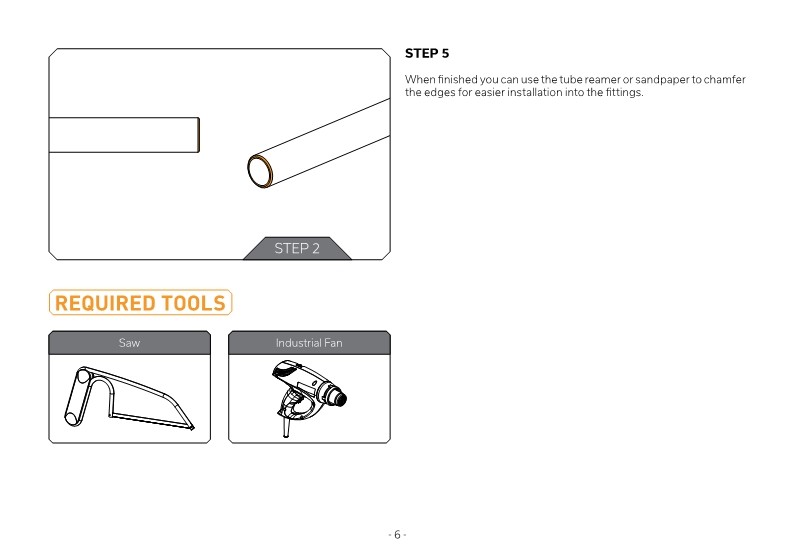 STEP 2

STEP 5

When finished you can use the tube reamer or sandpaper to chamfer the edges for easier installation into the fittings.

REQUIRED TOOLS

Saw

Industrial Fan

- 6 -